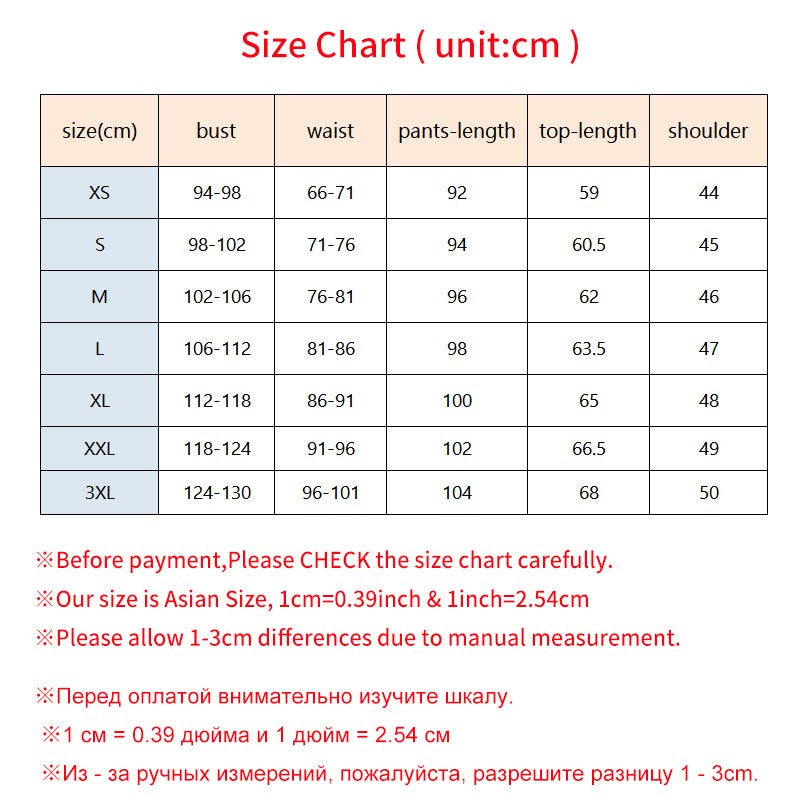 Size Chart ( unit:cm )

| size(cm) | bust | waist | pants-length | top-length | shoulder |
|---|---|---|---|---|---|
| XS | 94-98 | 66-71 | 92 | 59 | 44 |
| S | 98-102 | 71-76 | 94 | 60.5 | 45 |
| M | 102-106 | 76-81 | 96 | 62 | 46 |
| L | 106-112 | 81-86 | 98 | 63.5 | 47 |
| XL | 112-118 | 86-91 | 100 | 65 | 48 |
| XXL | 118-124 | 91-96 | 102 | 66.5 | 49 |
| 3XL | 124-130 | 96-101 | 104 | 68 | 50 |

※Before payment,Please CHECK the size chart carefully.

※Our size is Asian Size, 1cm=0.39inch & 1inch=2.54cm

※Please allow 1-3cm differences due to manual measurement.

※Перед оплатой внимательно изучите шкалу.

※1 см = 0.39 дюйма и 1 дюйм = 2.54 см

※Из - за ручных измерений, пожалуйста, разрешите разницу 1 - 3cm.